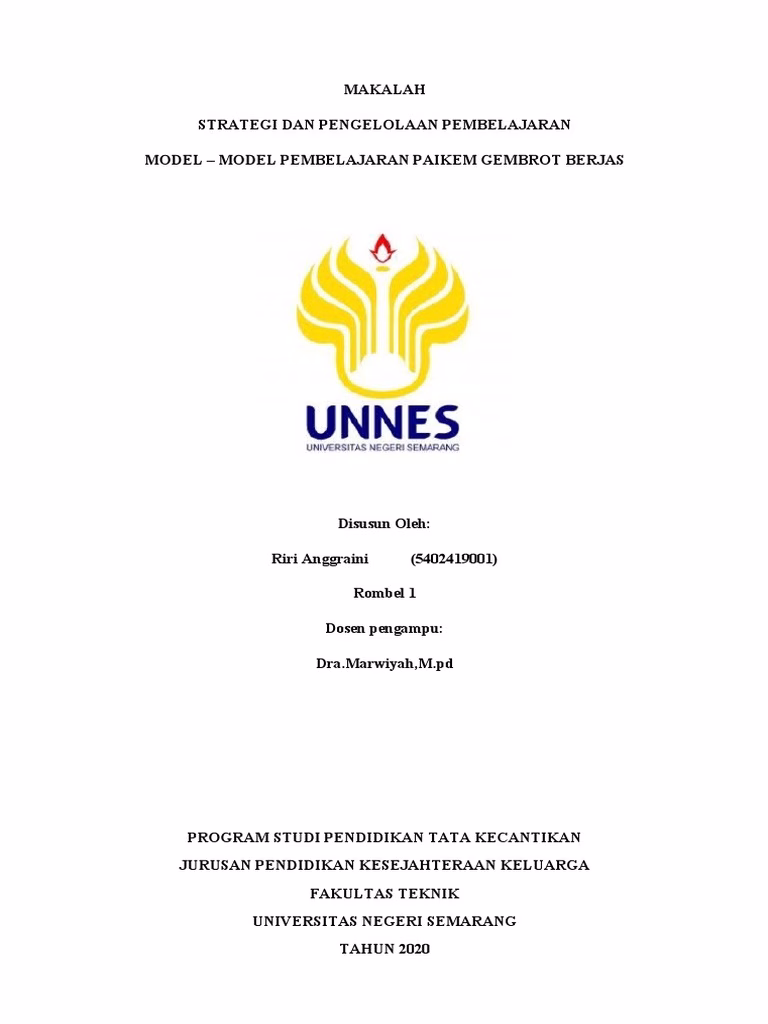 MAKALAH

STRATEGI DAN PENGELOLAAN PEMBELAJARAN

MODEL – MODEL PEMBELAJARAN PAIKEM GEMBROT BERJAS

UNNES
UNIVERSITAS NEGERI SEMARANG

Disusun Oleh:

Riri Anggraini (5402419001)

Rombel 1

Dosen pengampu:

Dra.Marwiyah,M.pd

PROGRAM STUDI PENDIDIKAN TATA KECANTIKAN

JURUSAN PENDIDIKAN KESEJAHTERAAN KELUARGA

FAKULTAS TEKNIK

UNIVERSITAS NEGERI SEMARANG

TAHUN 2020